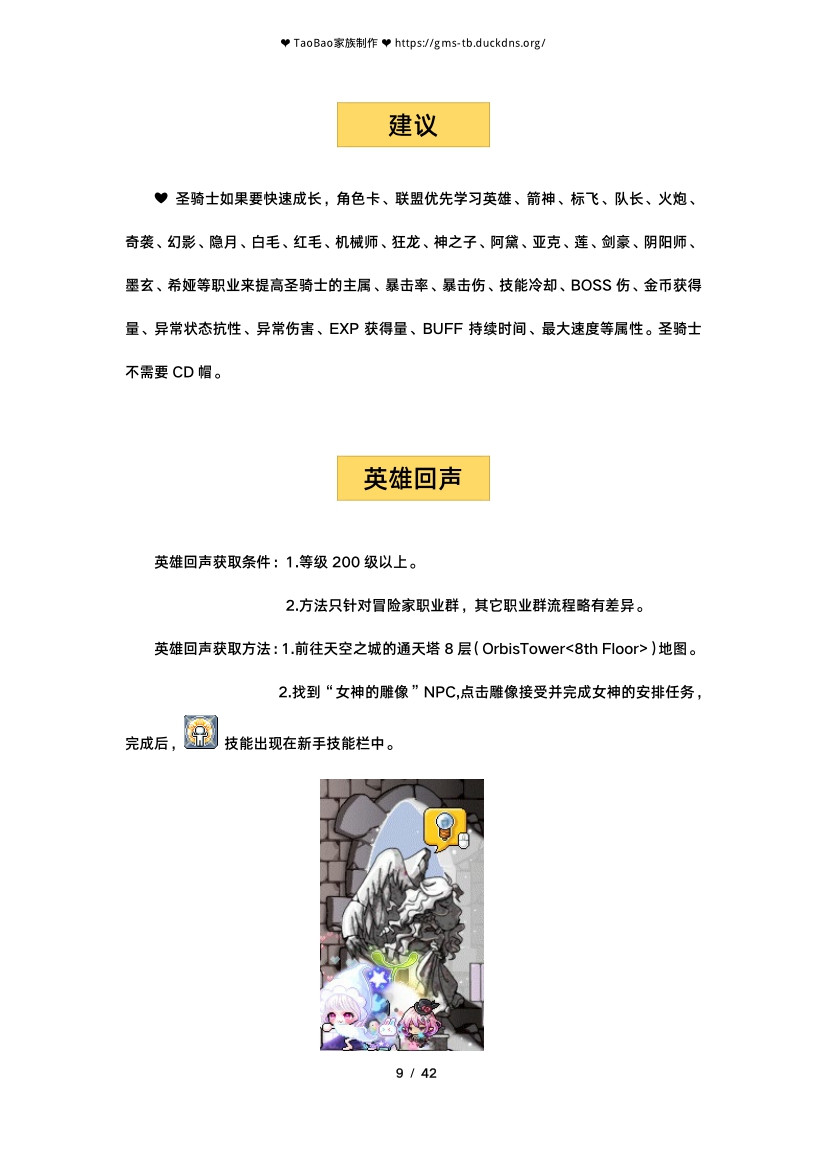 ❤ TaoBao家族制作 ❤ https://gms-tb.duckdns.org/

建议

❤ 圣骑士如果要快速成长，角色卡、联盟优先学习英雄、箭神、标飞、队长、火炮、奇袭、幻影、隐月、白毛、红毛、机械师、狂龙、神之子、阿黛、亚克、莲、剑豪、阴阳师、墨玄、希娅等职业来提高圣骑士的主属、暴击率、暴击伤、技能冷却、BOSS 伤、金币获得量、异常状态抗性、异常伤害、EXP 获得量、BUFF 持续时间、最大速度等属性。圣骑士不需要 CD 帽。

英雄回声

英雄回声获取条件：1.等级 200 级以上。

2.方法只针对冒险家职业群，其它职业群流程略有差异。

英雄回声获取方法：1.前往天空之城的通天塔 8 层（OrbisTower<8th Floor>）地图。

2.找到“女神的雕像”NPC,点击雕像接受并完成女神的安排任务，完成后，技能出现在新手技能栏中。

9 / 42